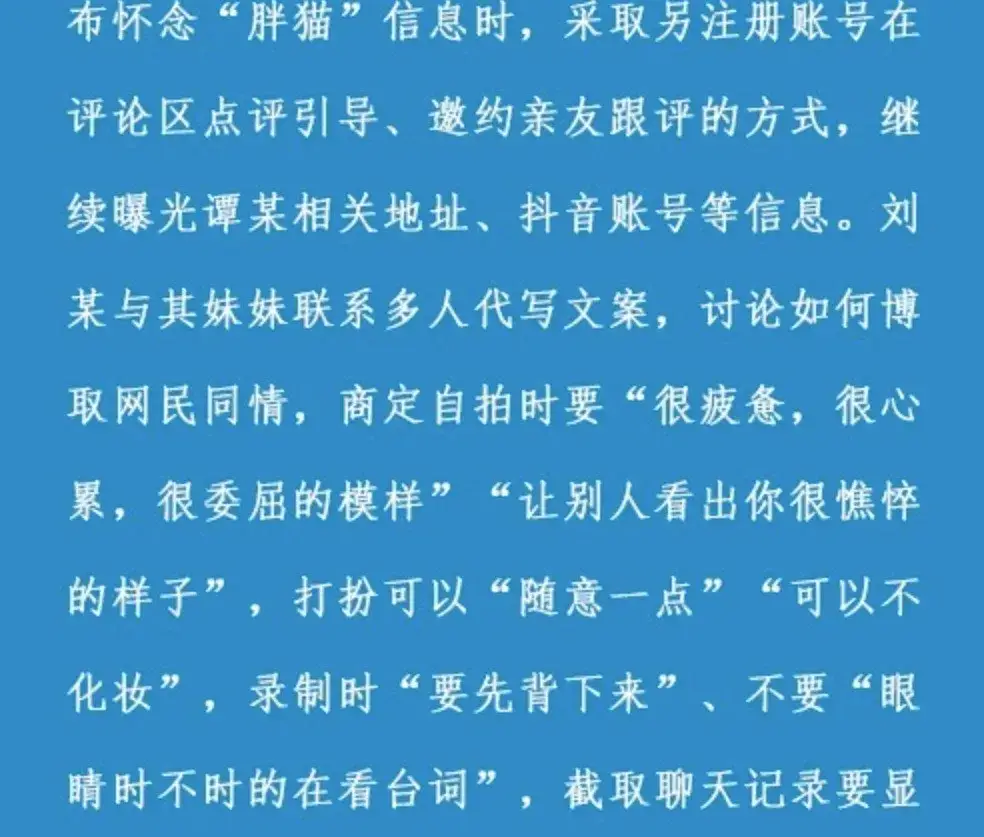 布怀念“胖猫”信息时，采取另注册账号在评论区点评引导、邀约亲友跟评的方式，继续曝光谭某相关地址、抖音账号等信息。刘某与其妹妹联系多人代写文案，讨论如何博取网民同情，商定自拍时要“很疲惫，很心累，很委屈的模样”“让别人看出你很憔悴的样子”，打扮可以“随意一点”“可以不化妆”，录制时“要先背下来”、不要“眼睛时不时的在看台词”，截取聊天记录要显